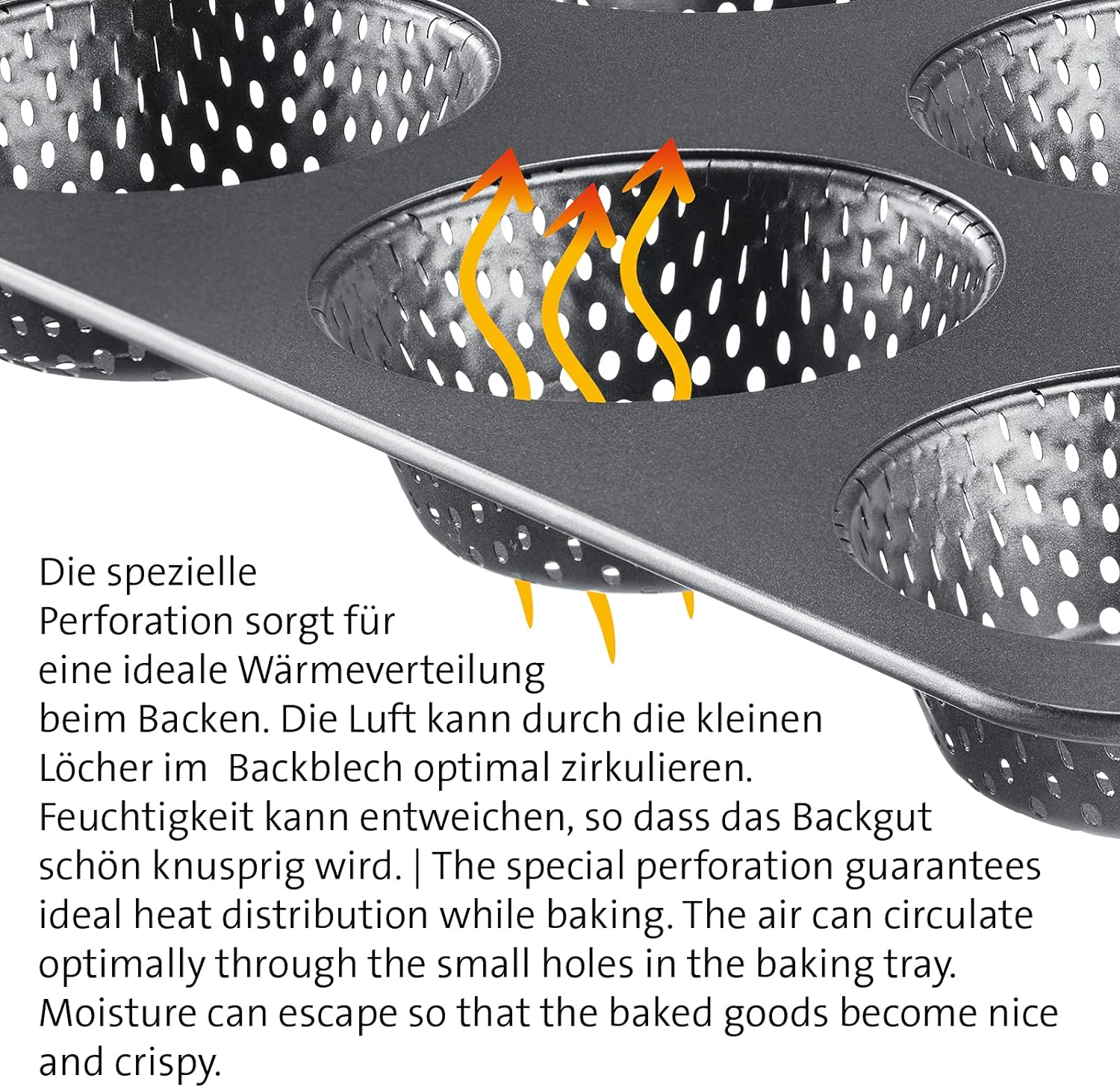 Die spezielle Perforation sorgt für eine ideale Wärmeverteilung beim Backen. Die Luft kann durch die kleinen Löcher im Backblech optimal zirkulieren. Feuchtigkeit kann entweichen, so dass das Backgut schön knusprig wird. | The special perforation guarantees ideal heat distribution while baking. The air can circulate optimally through the small holes in the baking tray. Moisture can escape so that the baked goods become nice and crispy.